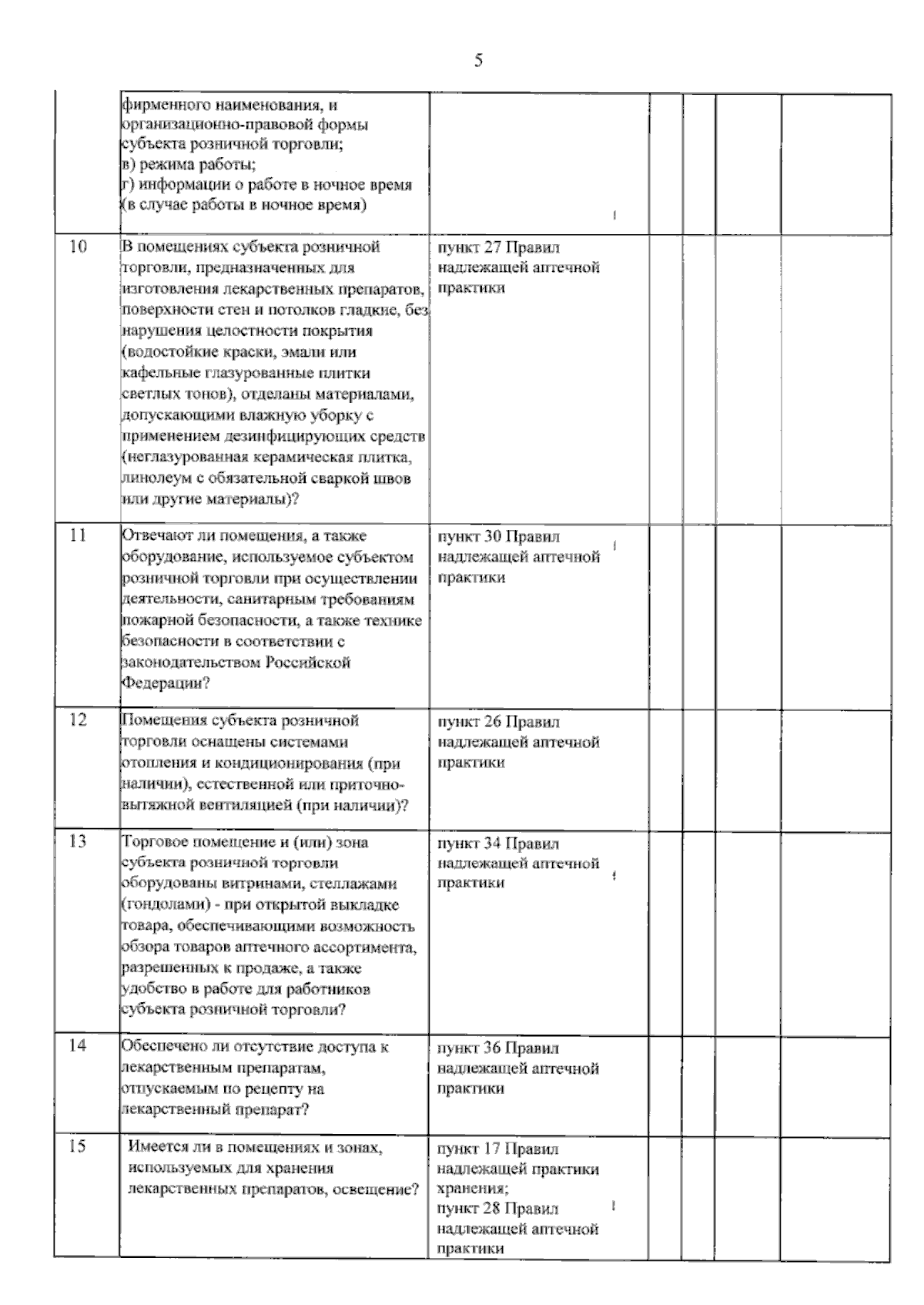 5

| | | | | | | |
|---|---|---|---|---|---|---|
| | фирменного наименования, и организационно-правовой формы субъекта розничной торговли; в) режима работы; г) информации о работе в ночное время (в случае работы в ночное время) | | | | | |
| 10 | В помещениях субъекта розничной торговли, предназначенных для изготовления лекарственных препаратов, поверхности стен и потолков гладкие, без нарушения целостности покрытия (водостойкие краски, эмали или кафельные глазурованные плитки светлых тонов), отделаны материалами, допускающими влажную уборку с применением дезинфицирующих средств (неглазурованная керамическая плитка, линолеум с обязательной сваркой швов или другие материалы)? | пункт 27 Правил надлежащей аптечной практики | | | | |
| 11 | Отвечают ли помещения, а также оборудование, используемое субъектом розничной торговли при осуществлении деятельности, санитарным требованиям пожарной безопасности, а также технике безопасности в соответствии с законодательством Российской Федерации? | пункт 30 Правил надлежащей аптечной практики | | | | |
| 12 | Помещения субъекта розничной торговли оснащены системами отопления и кондиционирования (при наличии), естественной или приточно-вытяжной вентиляцией (при наличии)? | пункт 26 Правил надлежащей аптечной практики | | | | |
| 13 | Торговое помещение и (или) зона субъекта розничной торговли оборудованы витринами, стеллажами (гондолами) - при открытой выкладке товара, обеспечивающими возможность обзора товаров аптечного ассортимента, разрешенных к продаже, а также удобство в работе для работников субъекта розничной торговли? | пункт 34 Правил надлежащей аптечной практики | | | | |
| 14 | Обеспечено ли отсутствие доступа к лекарственным препаратам, отпускаемым по рецепту на лекарственный препарат? | пункт 36 Правил надлежащей аптечной практики | | | | |
| 15 | Имеется ли в помещениях и зонах, используемых для хранения лекарственных препаратов, освещение? | пункт 17 Правил надлежащей практики хранения; пункт 28 Правил надлежащей аптечной практики | | | | |